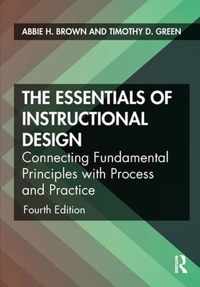 ABBIE H. BROWN AND TIMOTHY D. GREEN

THE ESSENTIALS OF INSTRUCTIONAL DESIGN

Connecting Fundamental Principles with Process and Practice

Fourth Edition

R